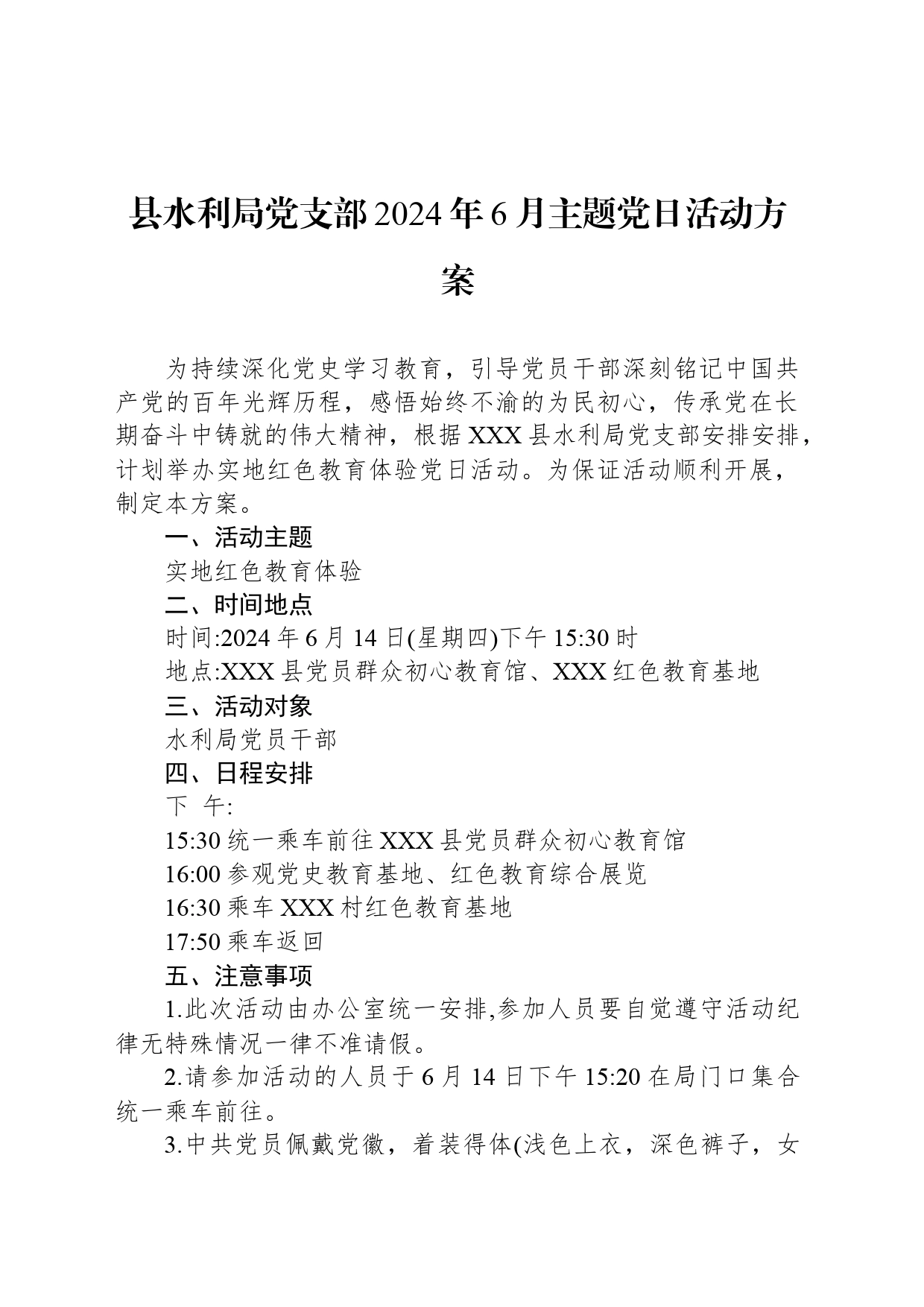 县水利局党支部2024年6月主题党日活动方案

为持续深化党史学习教育，引导党员干部深刻铭记中国共产党的百年光辉历程，感悟始终不渝的为民初心，传承党在长期奋斗中铸就的伟大精神，根据XXX县水利局党支部安排安排，计划举办实地红色教育体验党日活动。为保证活动顺利开展，制定本方案。

一、活动主题

实地红色教育体验

二、时间地点

时间:2024年6月14日(星期四)下午15:30时

地点:XXX县党员群众初心教育馆、XXX红色教育基地

三、活动对象

水利局党员干部

四、日程安排

下　午:

15:30统一乘车前往XXX县党员群众初心教育馆

16:00参观党史教育基地、红色教育综合展览

16:30乘车XXX村红色教育基地

17:50乘车返回

五、注意事项

1.此次活动由办公室统一安排,参加人员要自觉遵守活动纪律无特殊情况一律不准请假。

2.请参加活动的人员于6月14日下午15:20在局门口集合统一乘车前往。

3.中共党员佩戴党徽，着装得体(浅色上衣，深色裤子，女